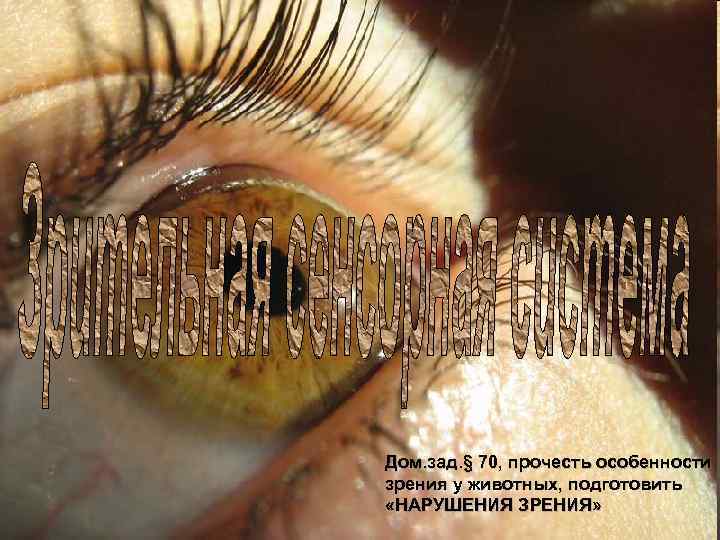 Зрительная сенсорная система

Дом.зад.§ 70, прочесть особенности зрения у животных, подготовить «НАРУШЕНИЯ ЗРЕНИЯ»